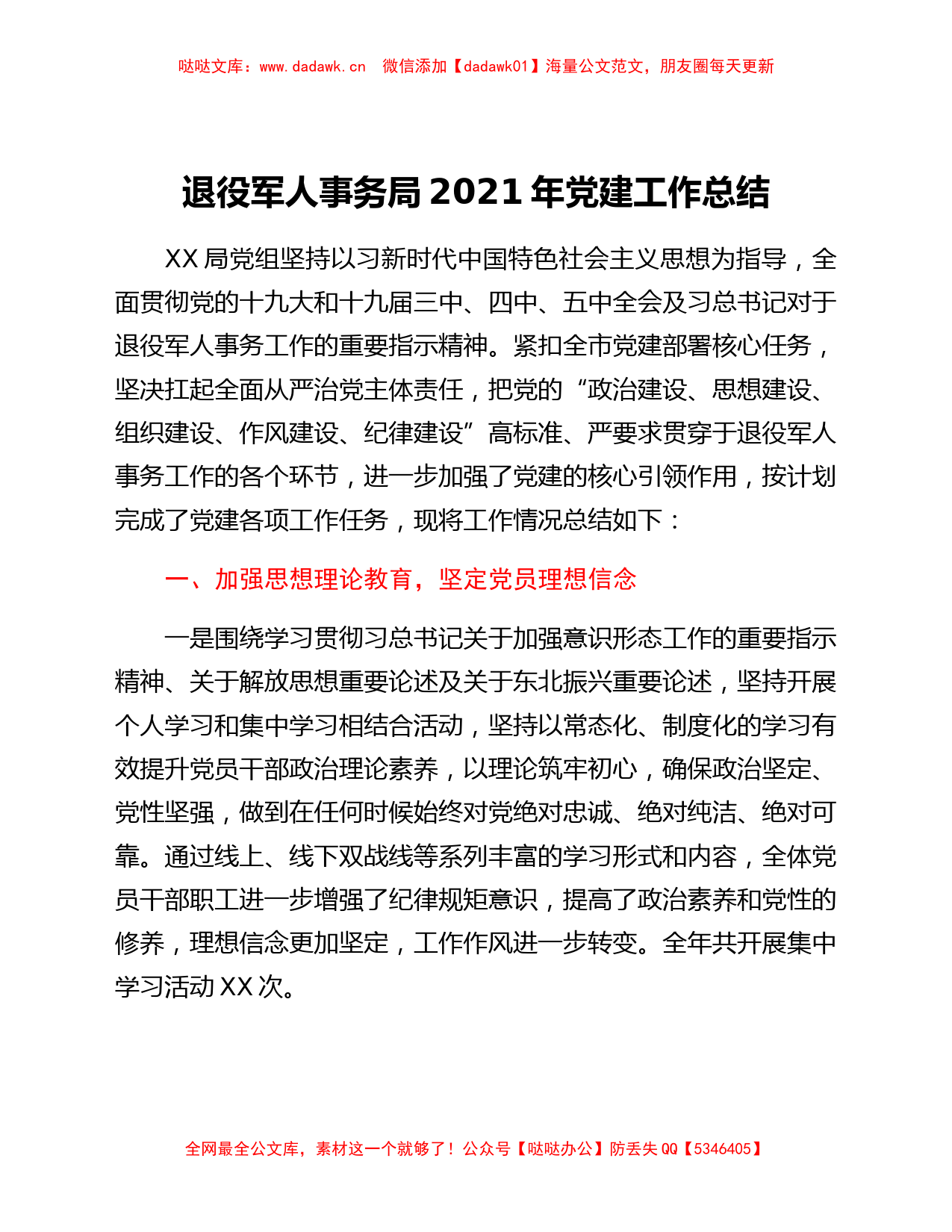 哒哒文库：www.dadawk.cn 微信添加【dadawk01】海量公文范文，朋友圈每天更新

退役军人事务局 2021 年党建工作总结

XX 局党组坚持以习新时代中国特色社会主义思想为指导，全面贯彻党的十九大和十九届三中、四中、五中全会及习总书记对于退役军人事务工作的重要指示精神。紧扣全市党建部署核心任务，坚决扛起全面从严治党主体责任，把党的“政治建设、思想建设、组织建设、作风建设、纪律建设”高标准、严要求贯穿于退役军人事务工作的各个环节，进一步加强了党建的核心引领作用，按计划完成了党建各项工作任务，现将工作情况总结如下：

一、加强思想理论教育，坚定党员理想信念

一是围绕学习贯彻习总书记关于加强意识形态工作的重要指示精神、关于解放思想重要论述及关于东北振兴重要论述，坚持开展个人学习和集中学习相结合活动，坚持以常态化、制度化的学习有效提升党员干部政治理论素养，以理论筑牢初心，确保政治坚定、党性坚强，做到在任何时候始终对党绝对忠诚、绝对纯洁、绝对可靠。通过线上、线下双战线等系列丰富的学习形式和内容，全体党员干部职工进一步增强了纪律规矩意识，提高了政治素养和党性的修养，理想信念更加坚定，工作作风进一步转变。全年共开展集中学习活动 XX 次。

全网最全公文库，素材这一个就够了！公众号【哒哒办公】防丢失 QQ【5346405】